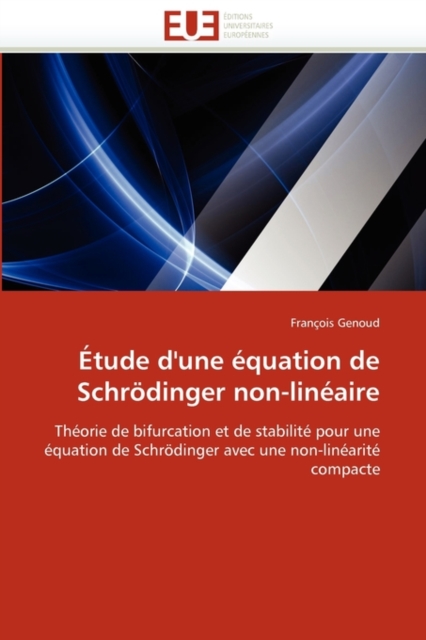 EUE
ÉDITIONS UNIVERSITAIRES EUROPÉENNES

François Genoud

Étude d'une équation de Schrödinger non-linéaire

Théorie de bifurcation et de stabilité pour une équation de Schrödinger avec une non-linéarité compacte